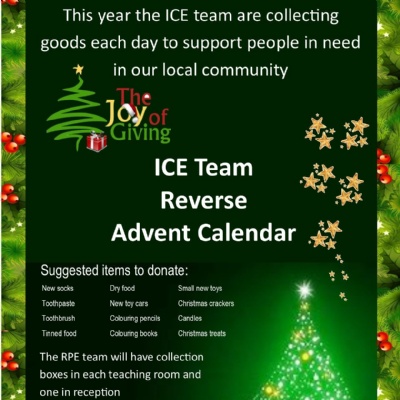 This year the ICE team are collecting goods each day to support people in need in our local community

The Joy of Giving

ICE Team
Reverse
Advent Calendar

Suggested items to donate:

New socks
Toothpaste
Toothbrush
Tinned food

Dry food
New toy cars
Colouring pencils
Colouring books

Small new toys
Christmas crackers
Candles
Christmas treats

The RPE team will have collection boxes in each teaching room and one in reception